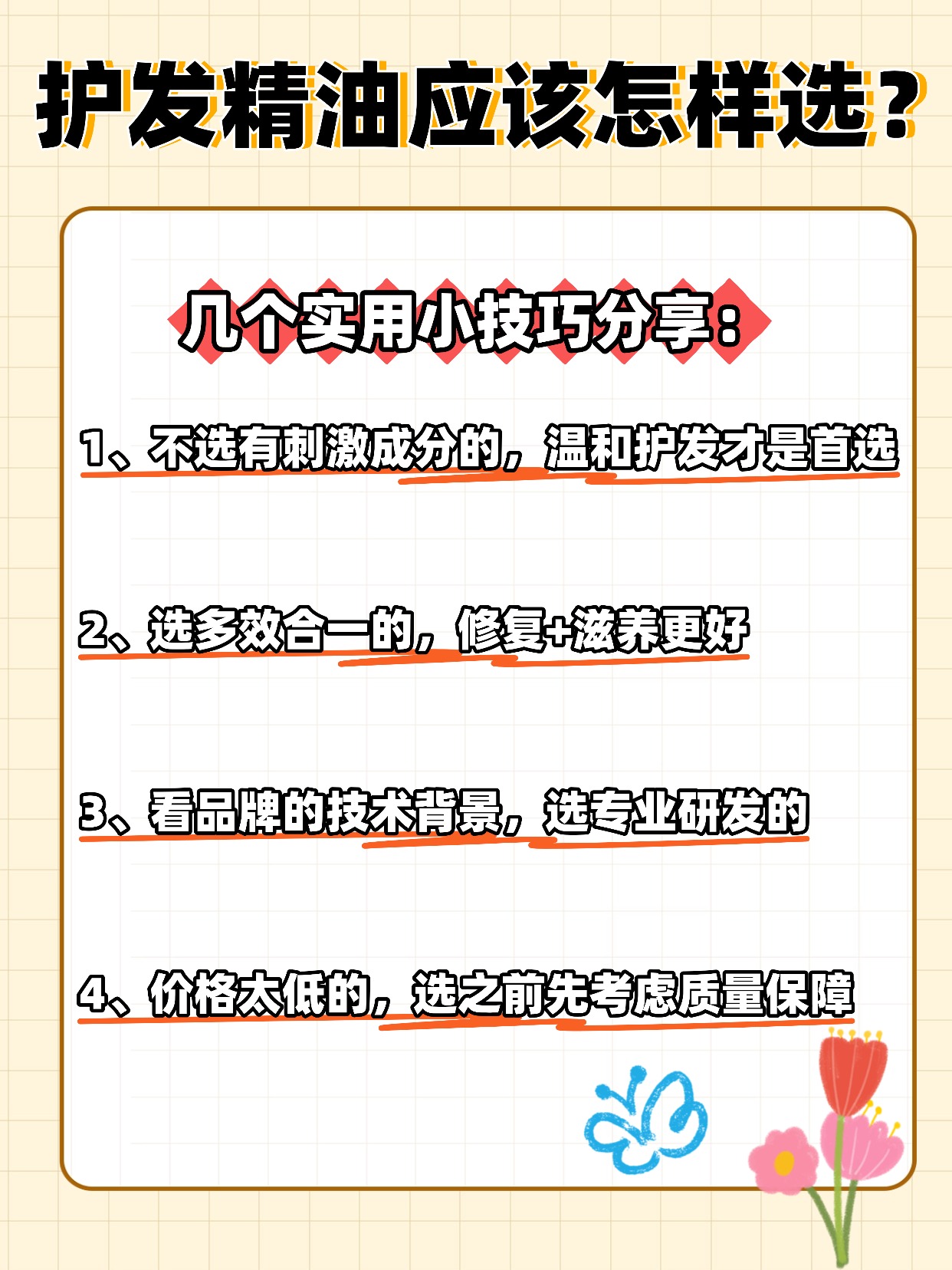 护发精油应该怎样选？

几个实用小技巧分享：

1、不选有刺激成分的，温和护发才是首选

2、选多效合一的，修复+滋养更好

3、看品牌的技术背景，选专业研发的

4、价格太低的，选之前先考虑质量保障